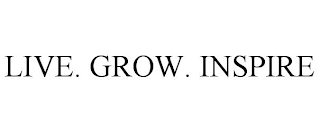 LIVE. GROW. INSPIRE